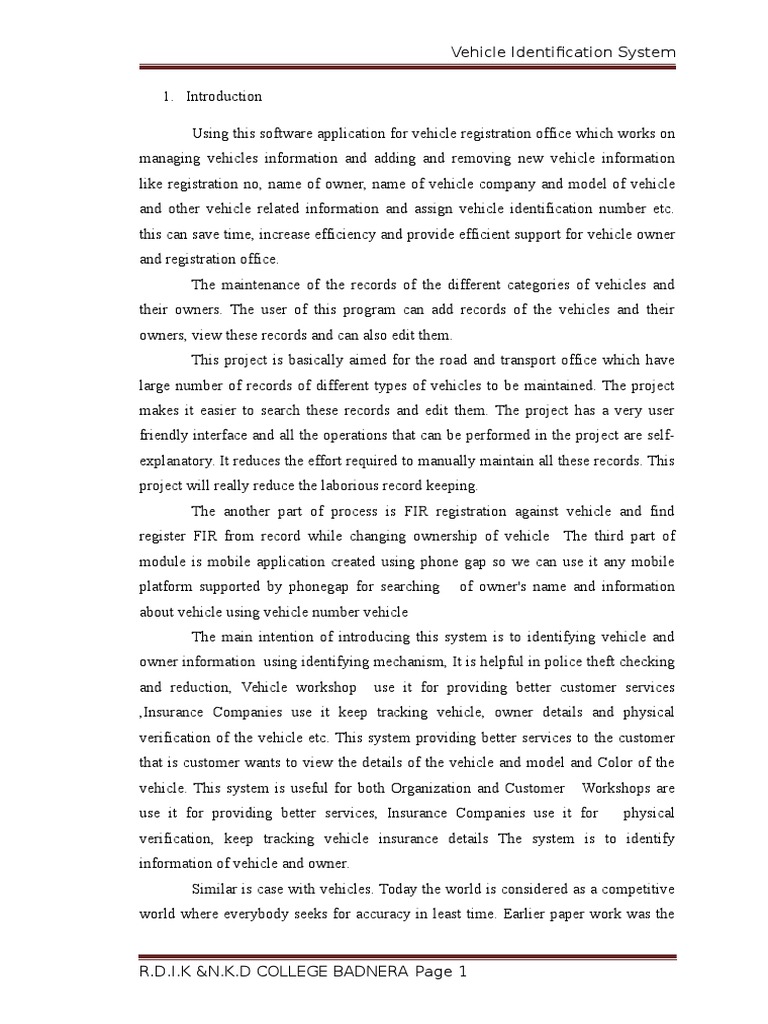 Vehicle Identification System

1. Introduction

Using this software application for vehicle registration office which works on managing vehicles information and adding and removing new vehicle information like registration no, name of owner, name of vehicle company and model of vehicle and other vehicle related information and assign vehicle identification number etc. this can save time, increase efficiency and provide efficient support for vehicle owner and registration office.

The maintenance of the records of the different categories of vehicles and their owners. The user of this program can add records of the vehicles and their owners, view these records and can also edit them.

This project is basically aimed for the road and transport office which have large number of records of different types of vehicles to be maintained. The project makes it easier to search these records and edit them. The project has a very user friendly interface and all the operations that can be performed in the project are self-explanatory. It reduces the effort required to manually maintain all these records. This project will really reduce the laborious record keeping.

The another part of process is FIR registration against vehicle and find register FIR from record while changing ownership of vehicle The third part of module is mobile application created using phone gap so we can use it any mobile platform supported by phonegap for searching of owner's name and information about vehicle using vehicle number vehicle

The main intention of introducing this system is to identifying vehicle and owner information using identifying mechanism, It is helpful in police theft checking and reduction, Vehicle workshop use it for providing better customer services ,Insurance Companies use it keep tracking vehicle, owner details and physical verification of the vehicle etc. This system providing better services to the customer that is customer wants to view the details of the vehicle and model and Color of the vehicle. This system is useful for both Organization and Customer Workshops are use it for providing better services, Insurance Companies use it for physical verification, keep tracking vehicle insurance details The system is to identify information of vehicle and owner.

Similar is case with vehicles. Today the world is considered as a competitive world where everybody seeks for accuracy in least time. Earlier paper work was the

R.D.I.K &N.K.D COLLEGE BADNERA Page 1